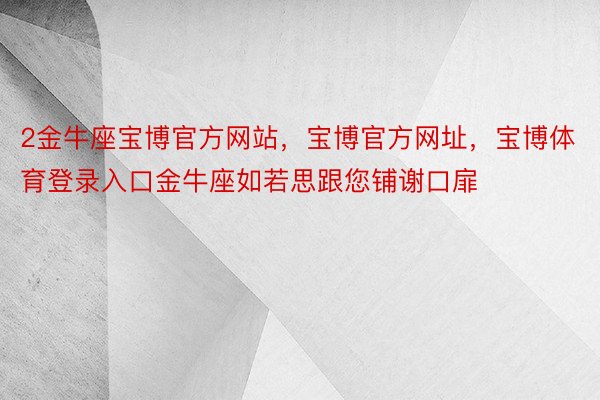 2金牛座宝博官方网站，宝博官方网址，宝博体育登录入口金牛座如若思跟您铺谢口扉